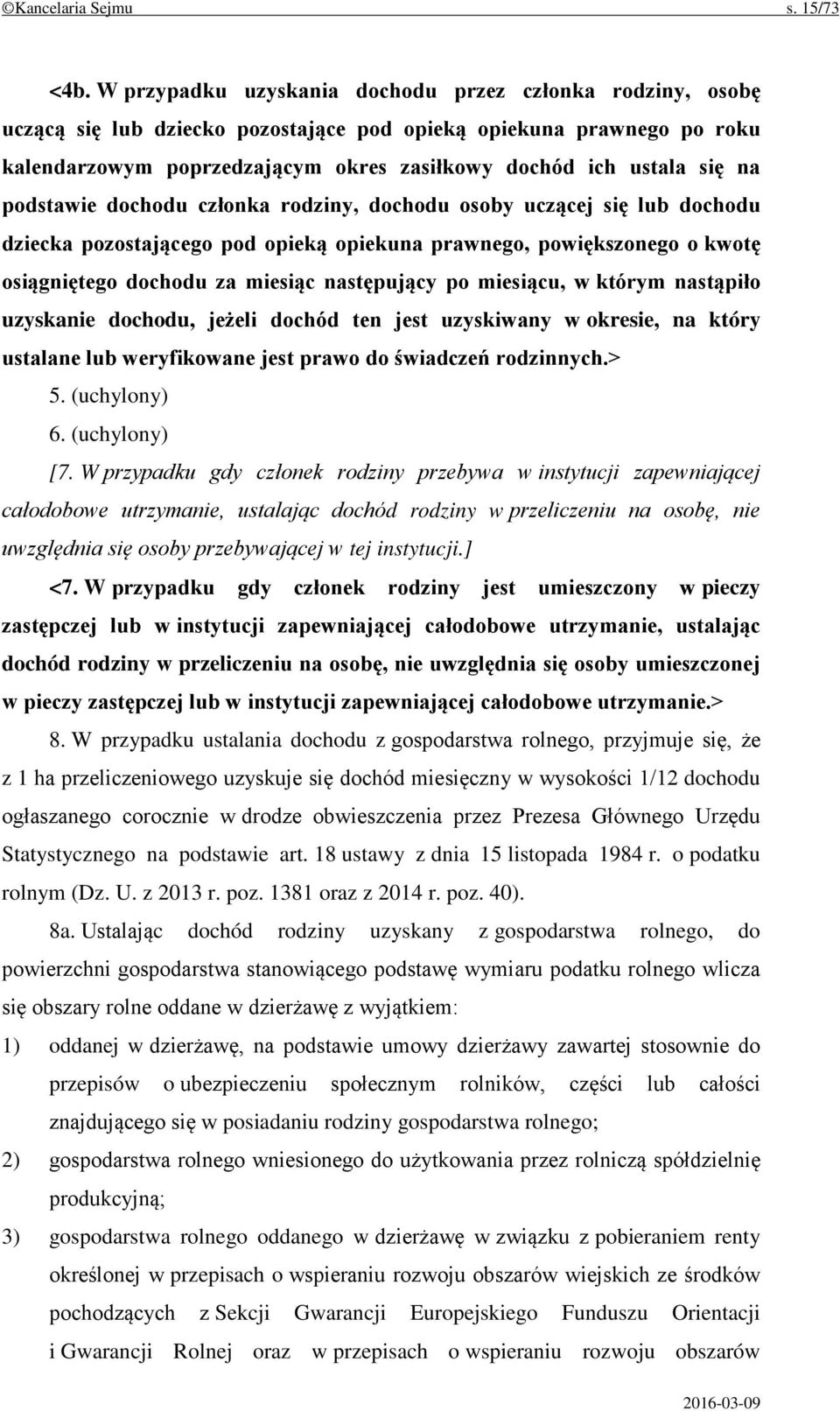 ©Kancelaria Sejmu s. 15/73

<4b. W przypadku uzyskania dochodu przez członka rodziny, osobę uczącą się lub dziecko pozostające pod opieką opiekuna prawnego po roku kalendarzowym poprzedzającym okres zasiłkowy dochód ich ustala się na podstawie dochodu członka rodziny, dochodu osoby uczącej się lub dochodu dziecka pozostającego pod opieką opiekuna prawnego, powiększonego o kwotę osiągniętego dochodu za miesiąc następujący po miesiącu, w którym nastąpiło uzyskanie dochodu, jeżeli dochód ten jest uzyskiwany w okresie, na który ustalane lub weryfikowane jest prawo do świadczeń rodzinnych.>

5. (uchylony)

6. (uchylony)

[7. W przypadku gdy członek rodziny przebywa w instytucji zapewniającej całodobowe utrzymanie, ustalając dochód rodziny w przeliczeniu na osobę, nie uwzględnia się osoby przebywającej w tej instytucji.]

<7. W przypadku gdy członek rodziny jest umieszczony w pieczy zastępczej lub w instytucji zapewniającej całodobowe utrzymanie, ustalając dochód rodziny w przeliczeniu na osobę, nie uwzględnia się osoby umieszczonej w pieczy zastępczej lub w instytucji zapewniającej całodobowe utrzymanie.>

8. W przypadku ustalania dochodu z gospodarstwa rolnego, przyjmuje się, że z 1 ha przeliczeniowego uzyskuje się dochód miesięczny w wysokości 1/12 dochodu ogłaszanego corocznie w drodze obwieszczenia przez Prezesa Głównego Urzędu Statystycznego na podstawie art. 18 ustawy z dnia 15 listopada 1984 r. o podatku rolnym (Dz. U. z 2013 r. poz. 1381 oraz z 2014 r. poz. 40).

8a. Ustalając dochód rodziny uzyskany z gospodarstwa rolnego, do powierzchni gospodarstwa stanowiącego podstawę wymiaru podatku rolnego wlicza się obszary rolne oddane w dzierżawę z wyjątkiem:

1) oddanej w dzierżawę, na podstawie umowy dzierżawy zawartej stosownie do przepisów o ubezpieczeniu społecznym rolników, części lub całości znajdującego się w posiadaniu rodziny gospodarstwa rolnego;

2) gospodarstwa rolnego wniesionego do użytkowania przez rolniczą spółdzielnię produkcyjną;

3) gospodarstwa rolnego oddanego w dzierżawę w związku z pobieraniem renty określonej w przepisach o wspieraniu rozwoju obszarów wiejskich ze środków pochodzących z Sekcji Gwarancji Europejskiego Funduszu Orientacji i Gwarancji Rolnej oraz w przepisach o wspieraniu rozwoju obszarów

2016-03-09